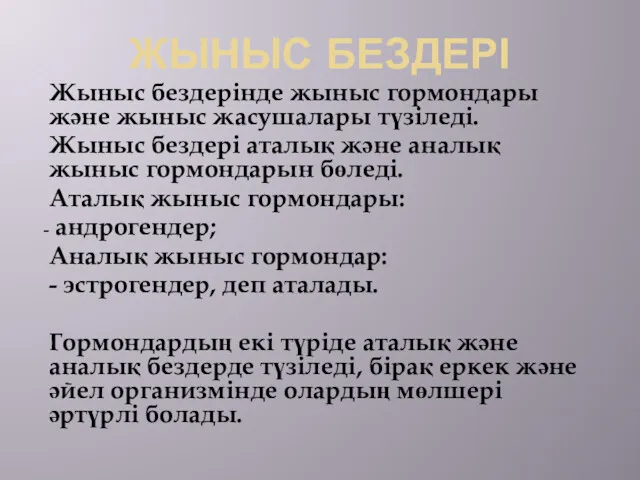 ЖЫНЫС БЕЗДЕРІ

Жыныс бездерінде жыныс гормондары және жыныс жасушалары түзіледі.

Жыныс бездері аталық және аналық жыныс гормондарын бөледі.

Аталық жыныс гормондары:

- андрогендер;

Аналық жыныс гормондар:

- эстрогендер, деп аталады.

Гормондардың екі түріде аталық және аналық бездерде түзіледі, бірақ еркек және әйел организмінде олардың мөлшері әртүрлі болады.